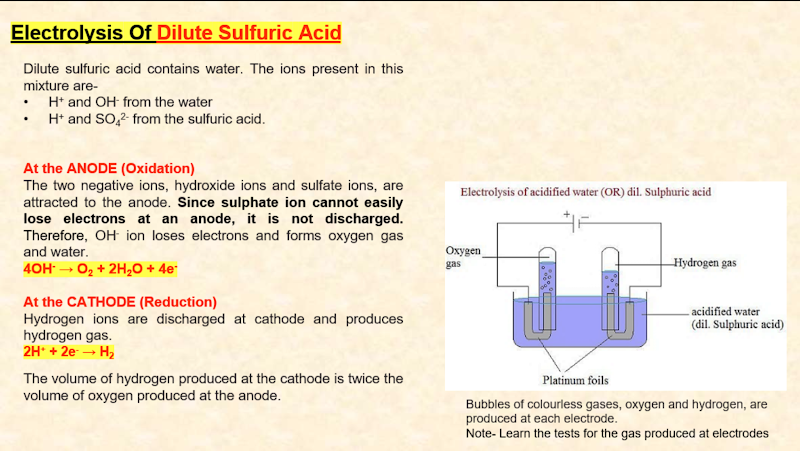 Electrolysis Of Dilute Sulfuric Acid

Dilute sulfuric acid contains water. The ions present in this mixture are-
• $H^+$ and $OH^-$ from the water
• $H^+$ and $SO_4^{2-}$ from the sulfuric acid.

At the ANODE (Oxidation)
The two negative ions, hydroxide ions and sulfate ions, are attracted to the anode. Since sulphate ion cannot easily lose electrons at an anode, it is not discharged. Therefore, $OH^-$ ion loses electrons and forms oxygen gas and water.
$4OH^- \rightarrow O_2 + 2H_2O + 4e^-$

At the CATHODE (Reduction)
Hydrogen ions are discharged at cathode and produces hydrogen gas.
$2H^+ + 2e^- \rightarrow H_2$

The volume of hydrogen produced at the cathode is twice the volume of oxygen produced at the anode.

Electrolysis of acidified water (OR) dil. Sulphuric acid

+ −

Oxygen gas

Hydrogen gas

acidified water (dil. Sulphuric acid)

Platinum foils

Bubbles of colourless gases, oxygen and hydrogen, are produced at each electrode.
Note- Learn the tests for the gas produced at electrodes